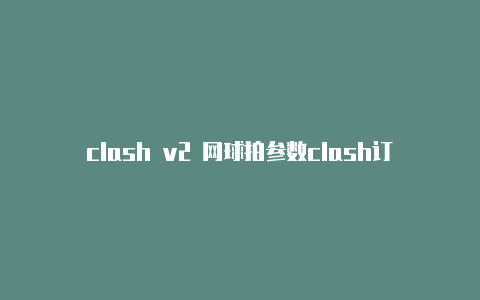 clash v2 网球拍参数clash订